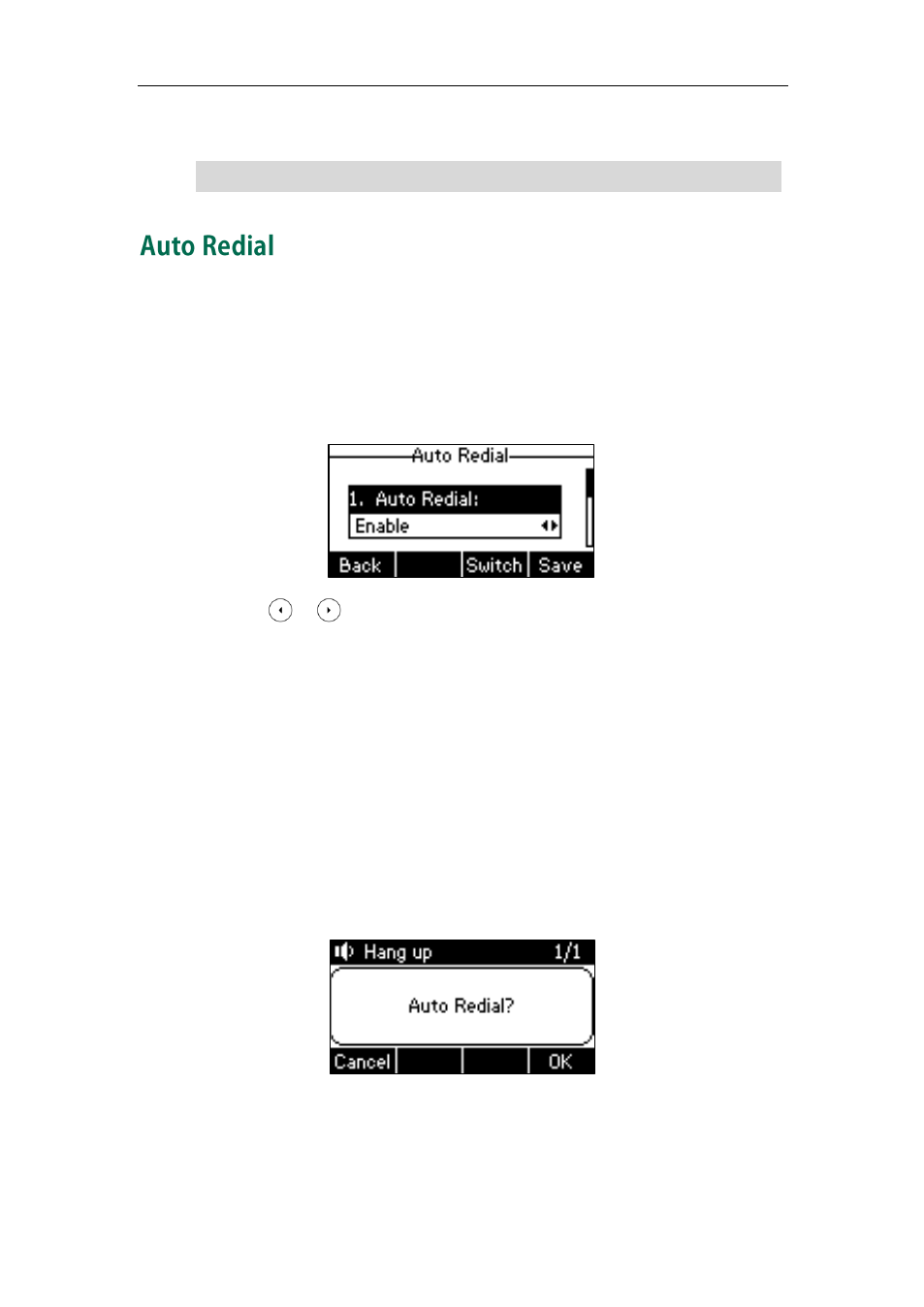 Auto Redial

Auto Redial

1. Auto Redial:

Enable

Back

Switch

Save

Hang up

1/1

Auto Redial?

Cancel

OK